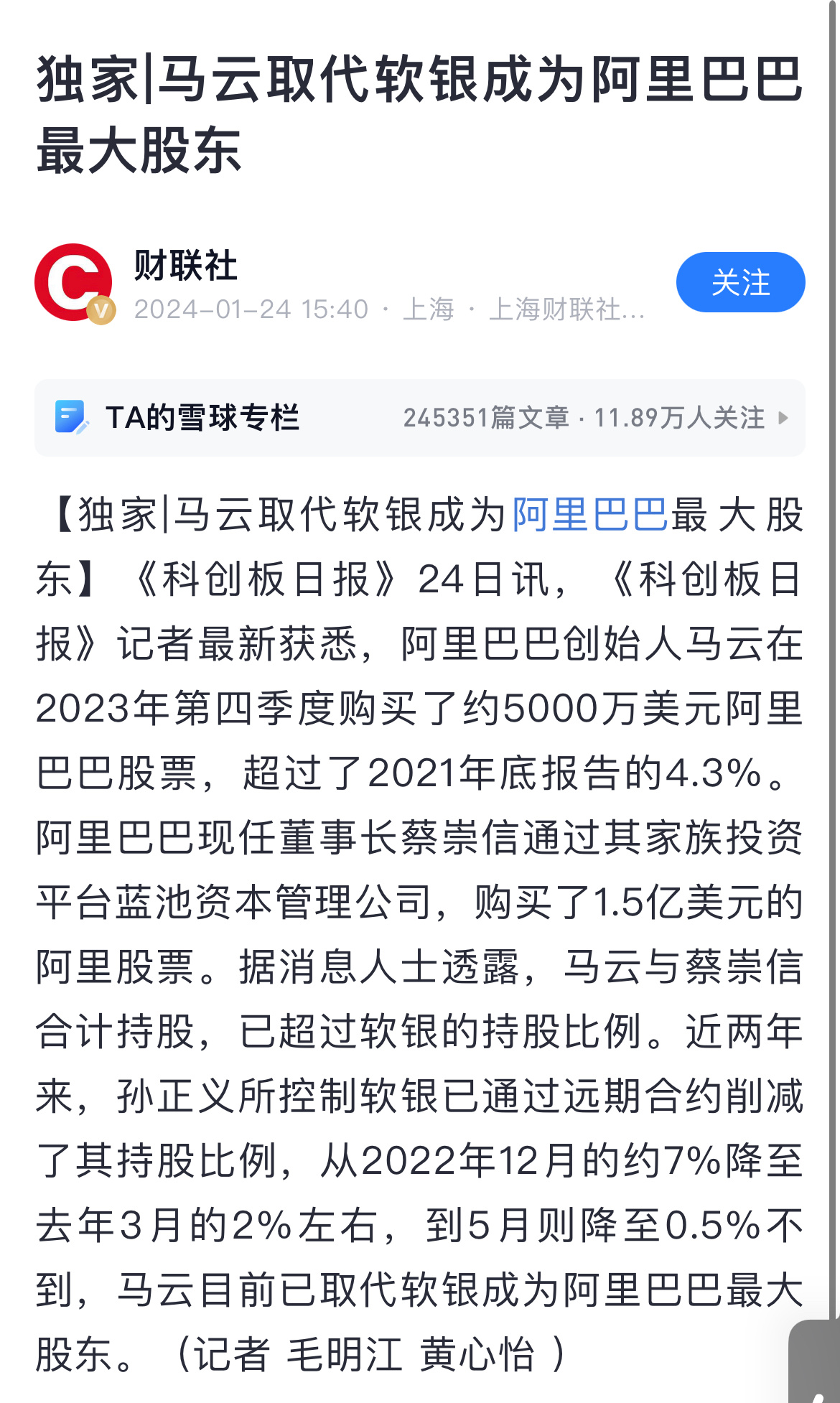 独家|马云取代软银成为阿里巴巴最大股东

财联社
2024-01-24 15:40 · 上海 · 上海财联社...

关注

TA的雪球专栏

245351篇文章 · 11.89万人关注

【独家|马云取代软银成为阿里巴巴最大股东】《科创板日报》24日讯，《科创板日报》记者最新获悉，阿里巴巴创始人马云在2023年第四季度购买了约5000万美元阿里巴巴股票，超过了2021年底报告的4.3%。阿里巴巴现任董事长蔡崇信通过其家族投资平台蓝池资本管理公司，购买了1.5亿美元的阿里股票。据消息人士透露，马云与蔡崇信合计持股，已超过软银的持股比例。近两年来，孙正义所控制软银已通过远期合约削减了其持股比例，从2022年12月的约7%降至去年3月的2%左右，到5月则降至0.5%不到，马云目前已取代软银成为阿里巴巴最大股东。（记者 毛明江 黄心怡 ）